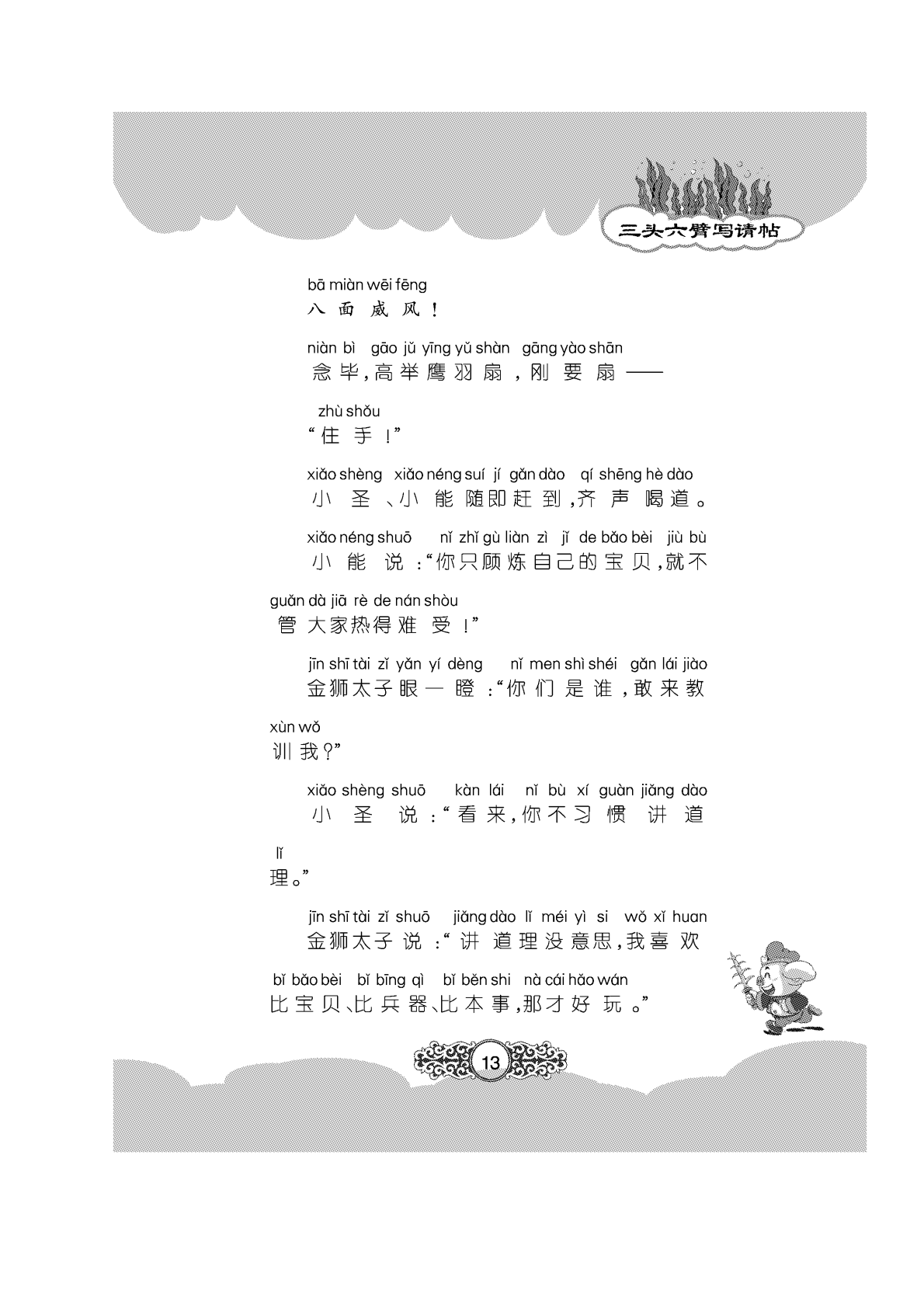 三头六臂写请帖

bā miàn wēi fēng
八面威风！

niàn bì gāo jǔ yīng yǔ shàn gāng yào shān
念毕，高举鹰羽扇，刚要扇——

zhù shǒu
“住手！”

xiǎo shèng xiǎo néng suí jí gǎn dào qí shēng hè dào
小圣、小能随即赶到，齐声喝道。

xiǎo néng shuō nǐ zhǐ gù liàn zì jǐ de bǎo bèi jiù bù guǎn dà jiā rè de nán shòu
小能说：“你只顾炼自己的宝贝，就不管大家热得难受！”

jīn shī tài zǐ yǎn yí dèng nǐ men shì shéi gǎn lái jiào xùn wǒ
金狮太子眼一瞪：“你们是谁，敢来教训我？”

xiǎo shèng shuō kàn lái nǐ bù xí guàn jiǎng dào lǐ
小圣说：“看来，你不习惯讲道理。”

jīn shī tài zǐ shuō jiǎng dào lǐ méi yì si wǒ xǐ huan bǐ bǎo bèi bǐ bīng qì bǐ běn shi nà cái hǎo wán
金狮太子说：“讲道理没意思，我喜欢比宝贝、比兵器、比本事，那才好玩。”

13